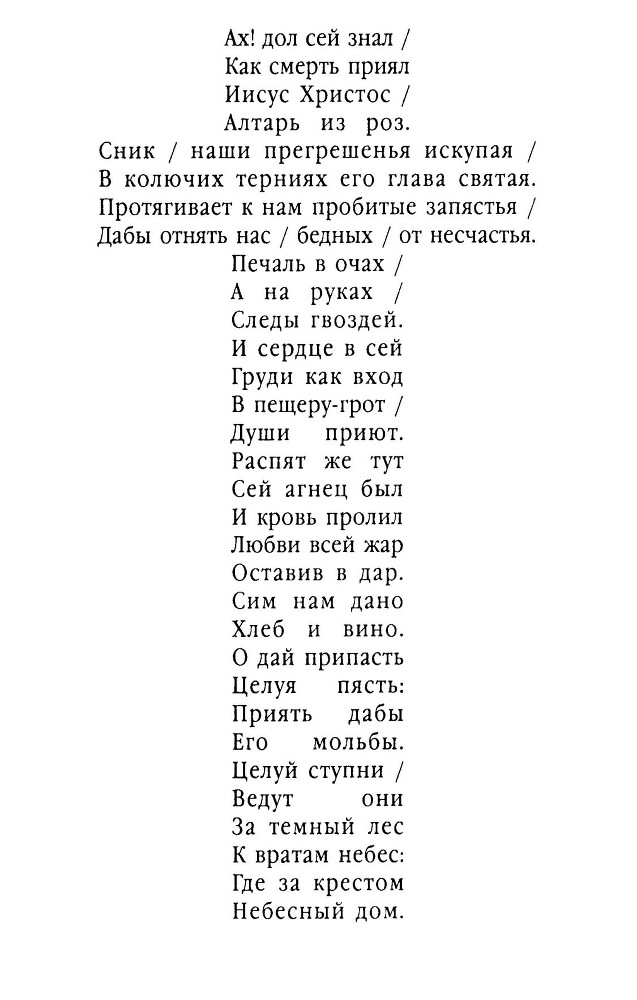 Ах! дол сей знал /
Как смерть приял
Иисус Христос /
Алтарь из роз.
Сник / наши прегрешенья искупая /
В колючих терниях его глава святая.
Протягивает к нам пробитые запястья /
Дабы отнять нас / бедных / от несчастья.
Печаль в очах /
А на руках /
Следы гвоздей.
И сердце в сей
Груди как вход
В пещеру-грот /
Души приют.
Распят же тут
Сей агнец был
И кровь пролил
Любви всей жар
Оставив в дар.
Сим нам дано
Хлеб и вино.
О дай припасть
Целуя пясть:
Приять дабы
Его мольбы.
Целуй ступни /
Ведут они
За темный лес
К вратам небес:
Где за крестом
Небесный дом.